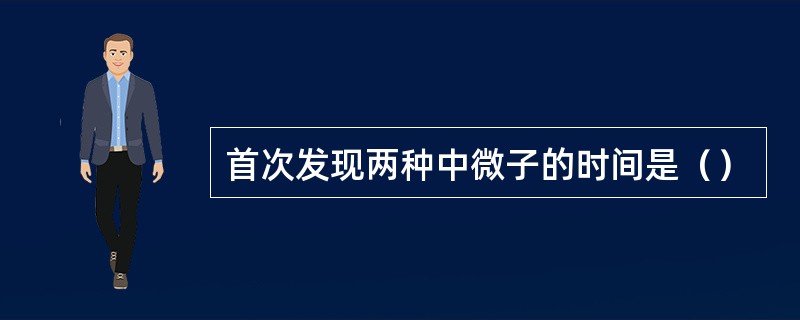 首次发现两种中微子的时间是（）